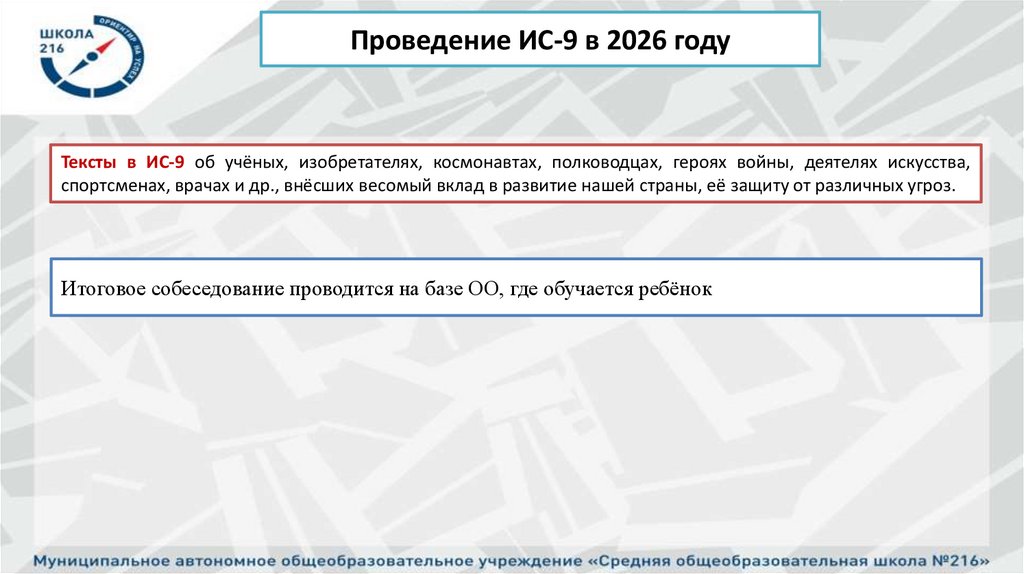 ШКОЛА 216

ОРИЕНТИР НА УСПЕХ

Проведение ИС-9 в 2026 году

Тексты в ИС-9 об учёных, изобретателях, космонавтах, полководцах, героях войны, деятелях искусства, спортсменах, врачах и др., внёсших весомый вклад в развитие нашей страны, её защиту от различных угроз.

Итоговое собеседование проводится на базе ОО, где обучается ребёнок

Муниципальное автономное общеобразовательное учреждение «Средняя общеобразовательная школа №216»